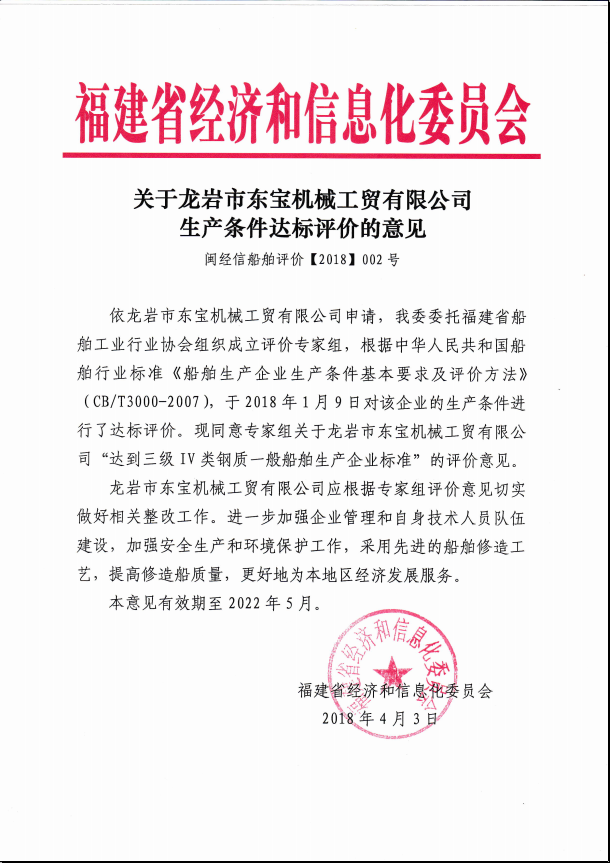 福建省经济和信息化委员会

关于龙岩市东宝机械工贸有限公司
生产条件达标评价的意见

闽经信船舶评价【2018】002号

依龙岩市东宝机械工贸有限公司申请，我委委托福建省船舶工业行业协会组织成立评价专家组，根据中华人民共和国船舶行业标准《船舶生产企业生产条件基本要求及评价方法》（CB/T3000-2007），于2018年1月9日对该企业的生产条件进行了达标评价。现同意专家组关于龙岩市东宝机械工贸有限公司“达到三级IV类钢质一般船舶生产企业标准”的评价意见。

龙岩市东宝机械工贸有限公司应根据专家组评价意见切实做好相关整改工作。进一步加强企业管理和自身技术人员队伍建设，加强安全生产和环境保护工作，采用先进的船舶修造工艺，提高修造船质量，更好地为本地区经济发展服务。

本意见有效期至2022年5月。

福建省经济和信息化委员会
2018年4月3日

福建省经济和信息化委员会